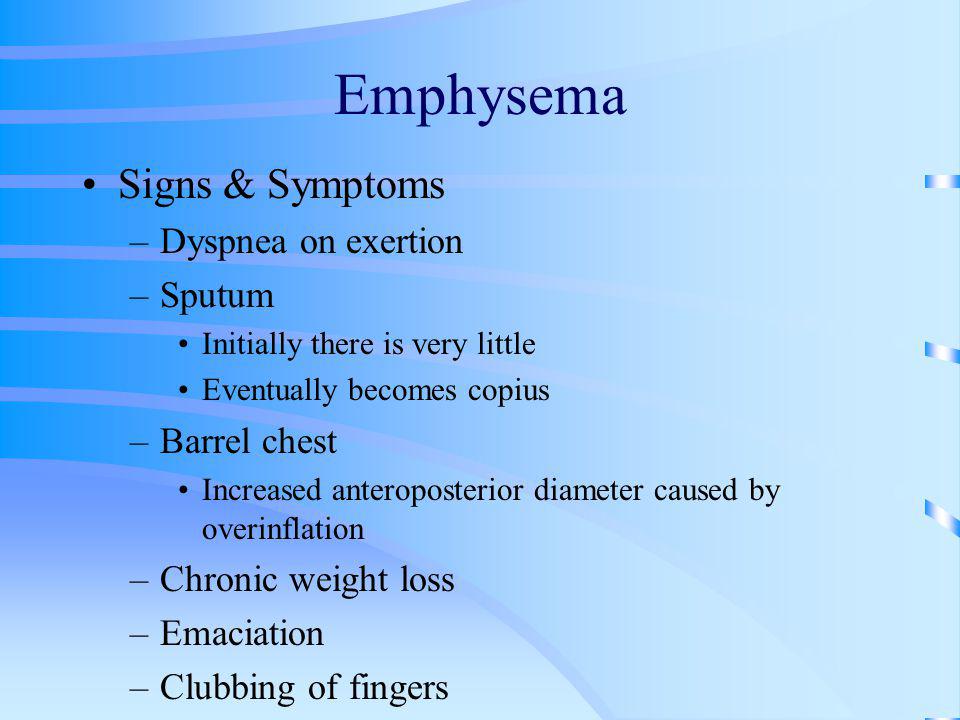 Emphysema

• Signs & Symptoms
– Dyspnea on exertion
– Sputum
• Initially there is very little
• Eventually becomes copius
– Barrel chest
• Increased anteroposterior diameter caused by overinflation
– Chronic weight loss
– Emaciation
– Clubbing of fingers